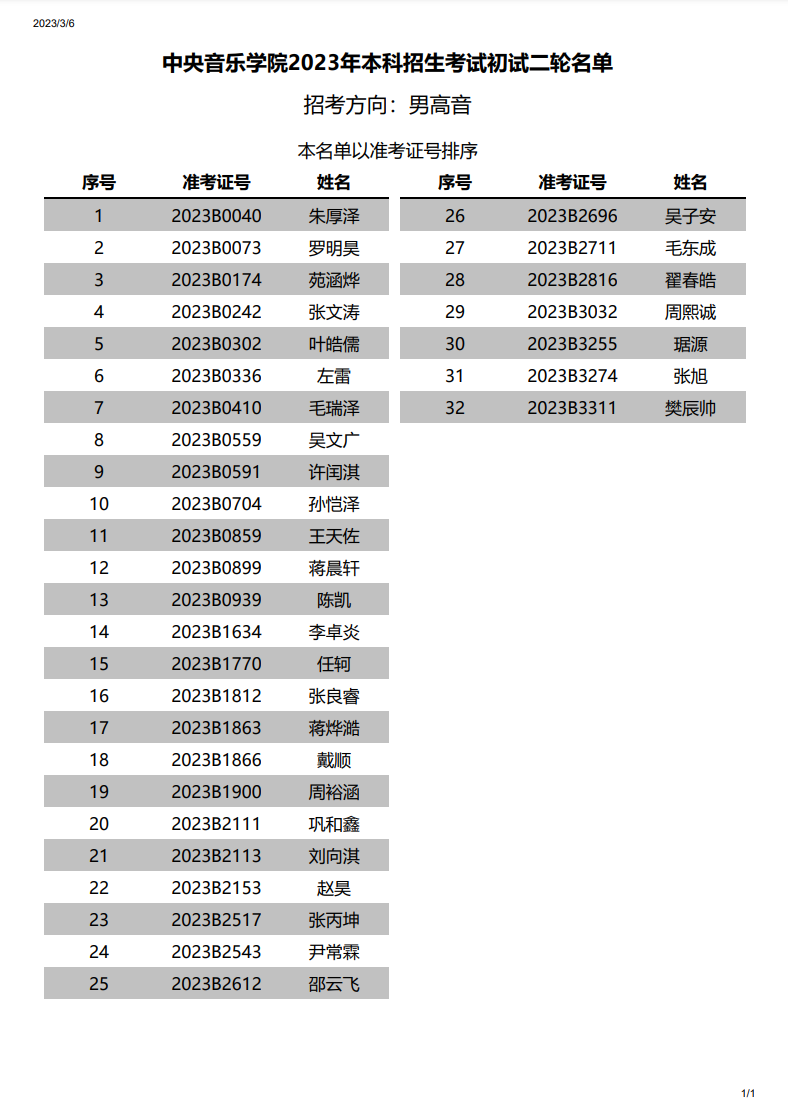 2023/3/6

中央音乐学院2023年本科招生考试初试二轮名单

招考方向：男高音

本名单以准考证号排序

| 序号 | 准考证号 | 姓名 |
|---|---|---|
| 1 | 2023B0040 | 朱厚泽 |
| 2 | 2023B0073 | 罗明昊 |
| 3 | 2023B0174 | 苑涵烨 |
| 4 | 2023B0242 | 张文涛 |
| 5 | 2023B0302 | 叶皓儒 |
| 6 | 2023B0336 | 左雷 |
| 7 | 2023B0410 | 毛瑞泽 |
| 8 | 2023B0559 | 吴文广 |
| 9 | 2023B0591 | 许闰淇 |
| 10 | 2023B0704 | 孙恺泽 |
| 11 | 2023B0859 | 王天佐 |
| 12 | 2023B0899 | 蒋晨轩 |
| 13 | 2023B0939 | 陈凯 |
| 14 | 2023B1634 | 李卓炎 |
| 15 | 2023B1770 | 任轲 |
| 16 | 2023B1812 | 张良睿 |
| 17 | 2023B1863 | 蒋烨澔 |
| 18 | 2023B1866 | 戴顺 |
| 19 | 2023B1900 | 周裕涵 |
| 20 | 2023B2111 | 巩和鑫 |
| 21 | 2023B2113 | 刘向淇 |
| 22 | 2023B2153 | 赵昊 |
| 23 | 2023B2517 | 张丙坤 |
| 24 | 2023B2543 | 尹常霖 |
| 25 | 2023B2612 | 邵云飞 |

| 序号 | 准考证号 | 姓名 |
|---|---|---|
| 26 | 2023B2696 | 吴子安 |
| 27 | 2023B2711 | 毛东成 |
| 28 | 2023B2816 | 翟春皓 |
| 29 | 2023B3032 | 周熙诚 |
| 30 | 2023B3255 | 琚源 |
| 31 | 2023B3274 | 张旭 |
| 32 | 2023B3311 | 樊辰帅 |

1/1